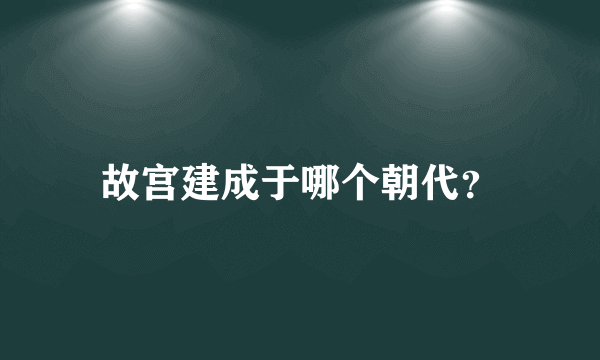 故宫建成于哪个朝代?